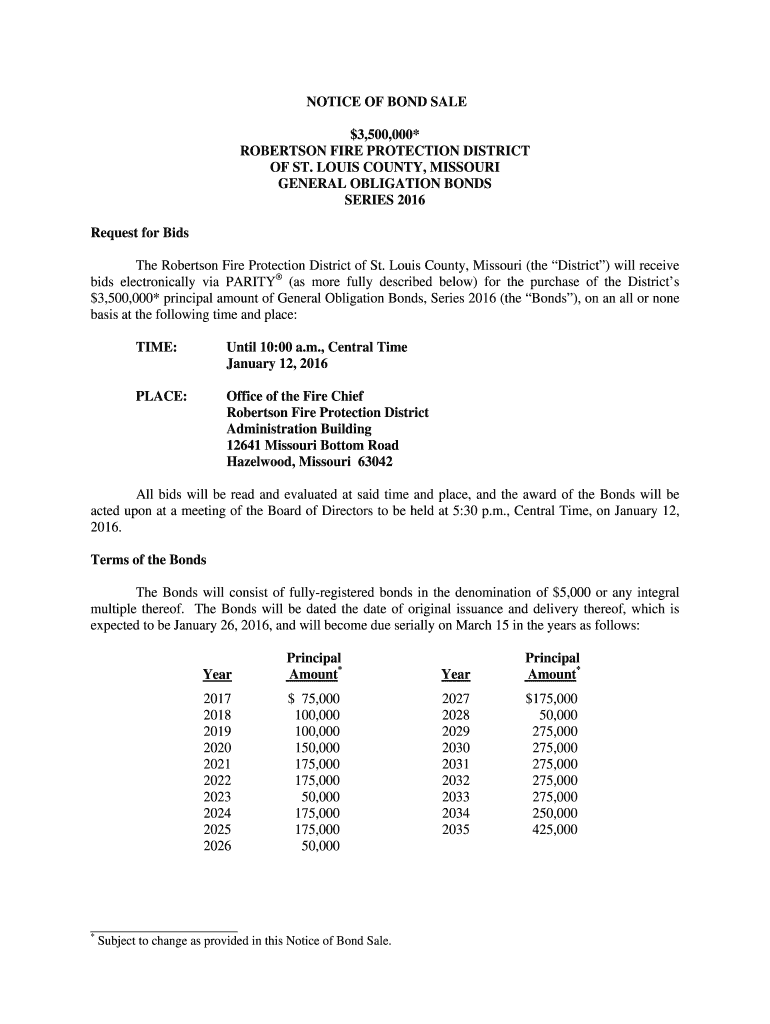 NOTICE OF BOND SALE

$3,500,000*
ROBERTSON FIRE PROTECTION DISTRICT
OF ST. LOUIS COUNTY, MISSOURI
GENERAL OBLIGATION BONDS
SERIES 2016

Request for Bids

The Robertson Fire Protection District of St. Louis County, Missouri (the "District") will receive bids electronically via PARITY® (as more fully described below) for the purchase of the District's $3,500,000* principal amount of General Obligation Bonds, Series 2016 (the "Bonds"), on an all or none basis at the following time and place:

TIME: Until 10:00 a.m., Central Time
January 12, 2016

PLACE: Office of the Fire Chief
Robertson Fire Protection District
Administration Building
12641 Missouri Bottom Road
Hazelwood, Missouri 63042

All bids will be read and evaluated at said time and place, and the award of the Bonds will be acted upon at a meeting of the Board of Directors to be held at 5:30 p.m., Central Time, on January 12, 2016.

Terms of the Bonds

The Bonds will consist of fully-registered bonds in the denomination of $5,000 or any integral multiple thereof. The Bonds will be dated the date of original issuance and delivery thereof, which is expected to be January 26, 2016, and will become due serially on March 15 in the years as follows:

| Year | Principal Amount* | Year | Principal Amount* |
|---|---|---|---|
| 2017 | $ 75,000 | 2027 | $175,000 |
| 2018 | 100,000 | 2028 | 50,000 |
| 2019 | 100,000 | 2029 | 275,000 |
| 2020 | 150,000 | 2030 | 275,000 |
| 2021 | 175,000 | 2031 | 275,000 |
| 2022 | 175,000 | 2032 | 275,000 |
| 2023 | 50,000 | 2033 | 275,000 |
| 2024 | 175,000 | 2034 | 250,000 |
| 2025 | 175,000 | 2035 | 425,000 |
| 2026 | 50,000 | | |

* Subject to change as provided in this Notice of Bond Sale.